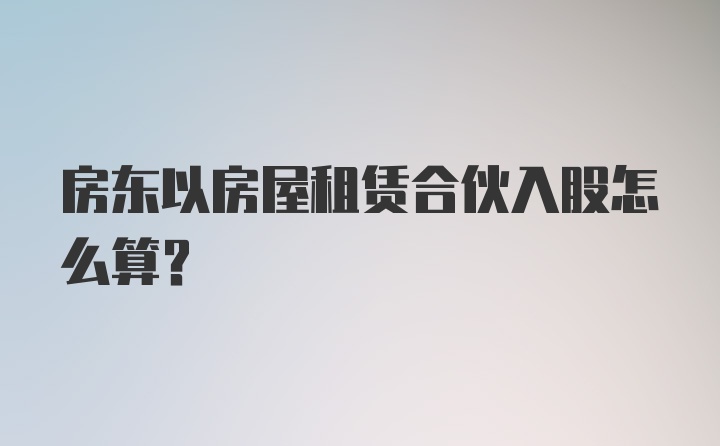 房东以房屋租赁合伙入股怎么算?